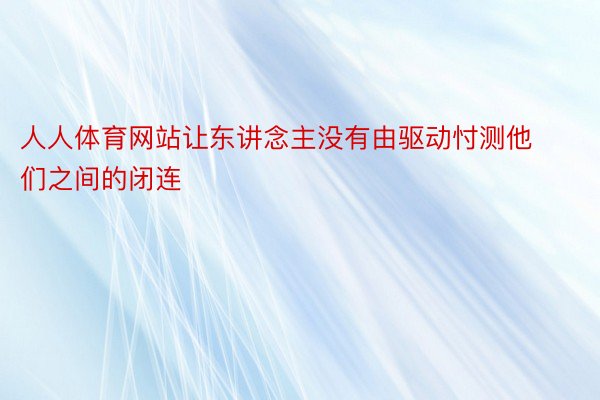 人人体育网站让东讲念主没有由驱动忖测他们之间的闭连